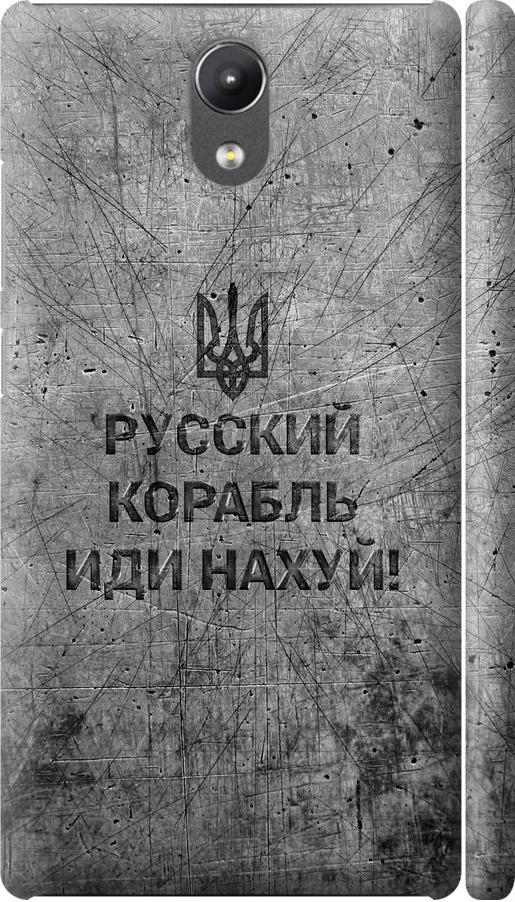 РУССКИЙ
КОРАБЛЬ
ИДИ НАХУЙ!